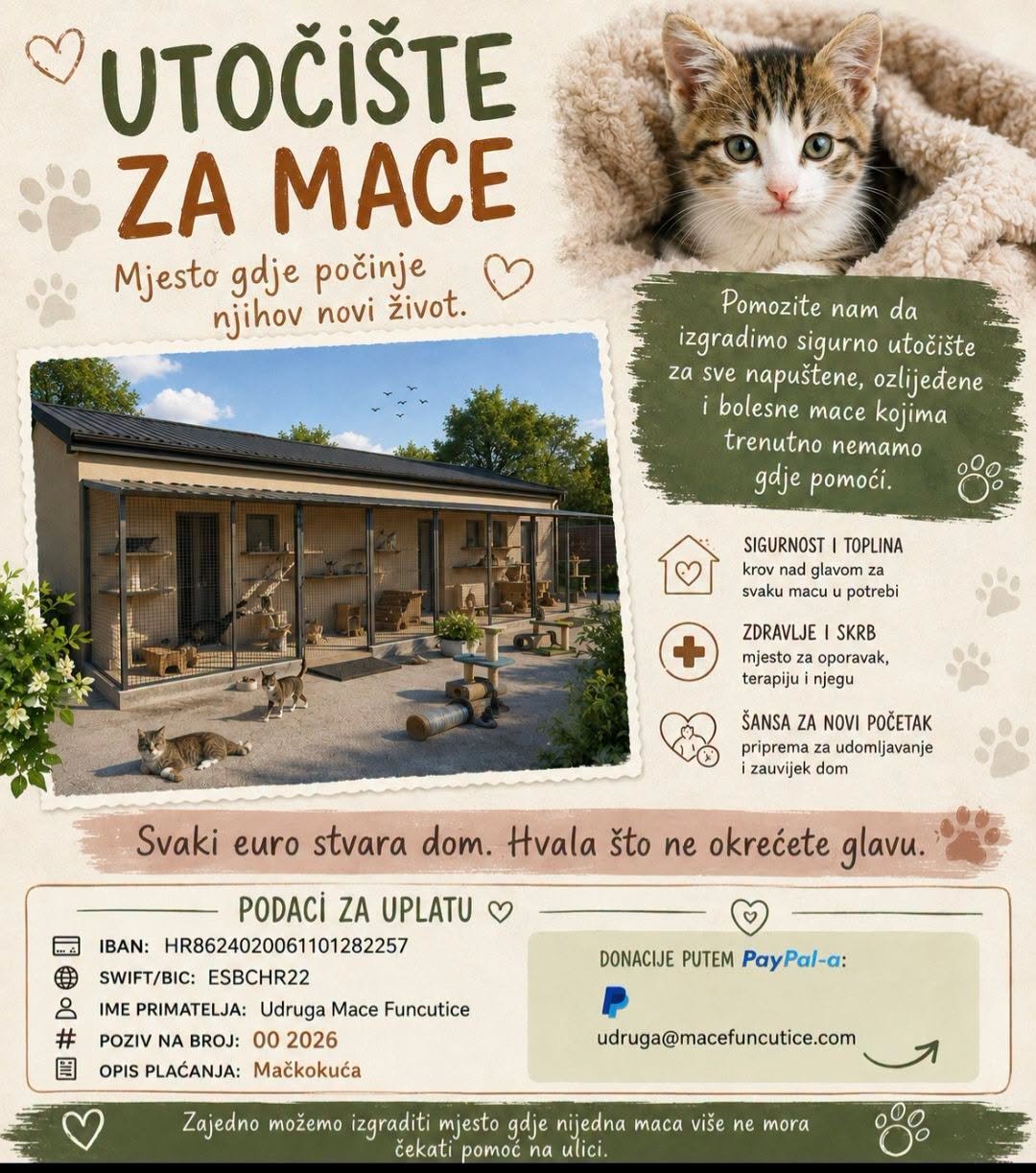 UTOČIŠTE ZA MACE

Mjesto gdje počinje njihov novi život.

Pomozite nam da izgradimo sigurno utočište za sve napuštene, ozlijeđene i bolesne mace kojima trenutno nemamo gdje pomoći.

SIGURNOST I TOPLINA
krov nad glavom za svaku macu u potrebi

ZDRAVLJE I SKRB
mjesto za oporavak, terapiju i njegu

ŠANSA ZA NOVI POČETAK
priprema za udomljavanje i zauvijek dom

Svaki euro stvara dom. Hvala što ne okrećete glavu.

PODACI ZA UPLATU

IBAN: HR8624020061101282257
SWIFT/BIC: ESBCHR22
IME PRIMATELJA: Udruga Mace Funcutice
POZIV NA BROJ: 00 2026
OPIS PLAĆANJA: Mačkokuća

DONACIJE PUTEM PayPal-a:
udruga@macefuncutice.com

Zajedno možemo izgraditi mjesto gdje nijedna maca više ne mora čekati pomoć na ulici.